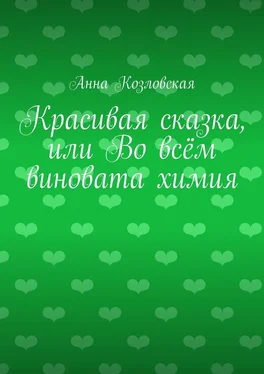 Анна Козловская

Красивая сказка, или Во всём виновата химия